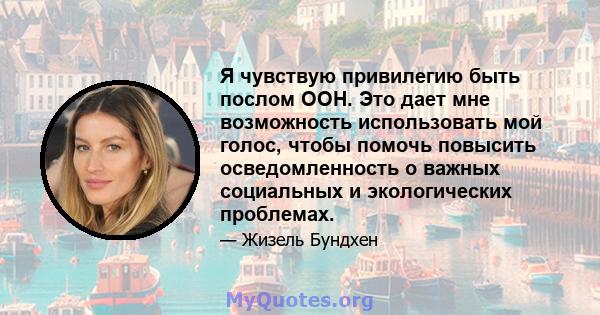 Я чувствую привилегию быть послом ООН. Это дает мне возможность использовать мой голос, чтобы помочь повысить осведомленность о важных социальных и экологических проблемах.

— Жизель Бундхен

MyQuotes.org